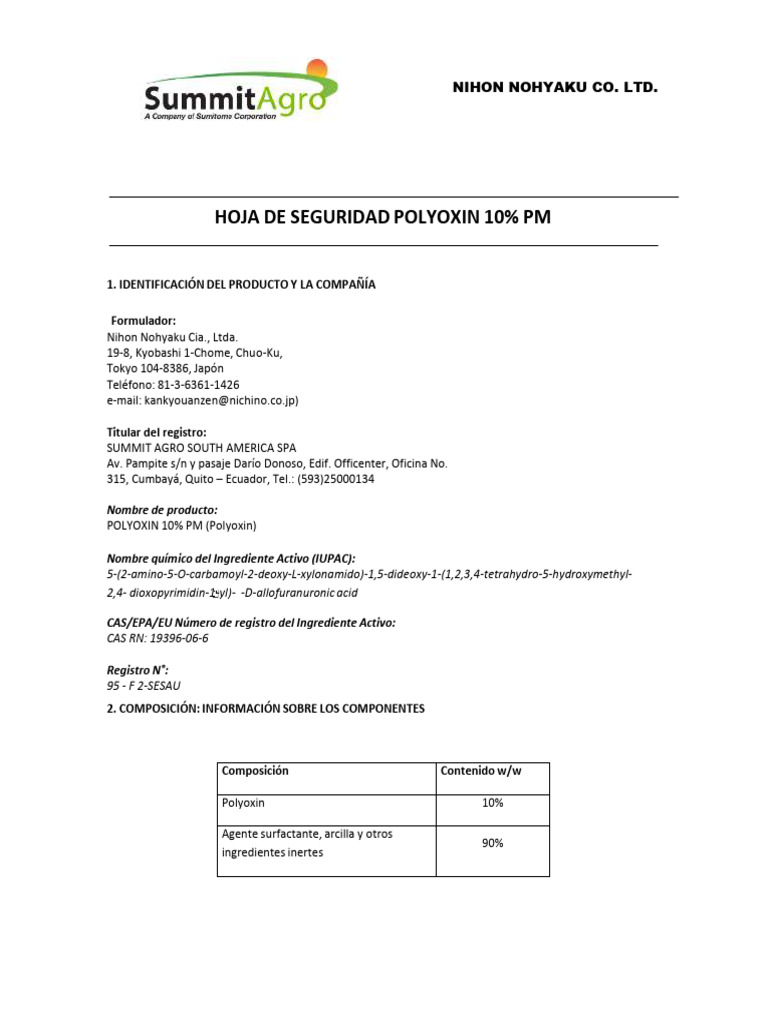 SummitAgro
A Company of Sumitomo Corporation

NIHON NOHYAKU CO. LTD.

HOJA DE SEGURIDAD POLYOXIN 10% PM

1. IDENTIFICACIÓN DEL PRODUCTO Y LA COMPAÑÍA

Formulador:
Nihon Nohyaku Cia., Ltda.
19-8, Kyobashi 1-Chome, Chuo-Ku,
Tokyo 104-8386, Japón
Teléfono: 81-3-6361-1426
e-mail: kankyouanzen@nichino.co.jp)

Titular del registro:
SUMMIT AGRO SOUTH AMERICA SPA
Av. Pampite s/n y pasaje Darío Donoso, Edif. Officenter, Oficina No. 315, Cumbayá, Quito – Ecuador, Tel.: (593)25000134

Nombre de producto:
POLYOXIN 10% PM (Polyoxin)

Nombre químico del Ingrediente Activo (IUPAC):
5-(2-amino-5-O-carbamoyl-2-deoxy-L-xylonamido)-1,5-dideoxy-1-(1,2,3,4-tetrahydro-5-hydroxymethyl-2,4- dioxopyrimidin-1-yl)- -D-allofuranuronic acid

CAS/EPA/EU Número de registro del Ingrediente Activo:
CAS RN: 19396-06-6

Registro N°:
95 - F 2-SESAU

2. COMPOSICIÓN: INFORMACIÓN SOBRE LOS COMPONENTES

| Composición | Contenido w/w |
|---|---|
| Polyoxin | 10% |
| Agente surfactante, arcilla y otros ingredientes inertes | 90% |